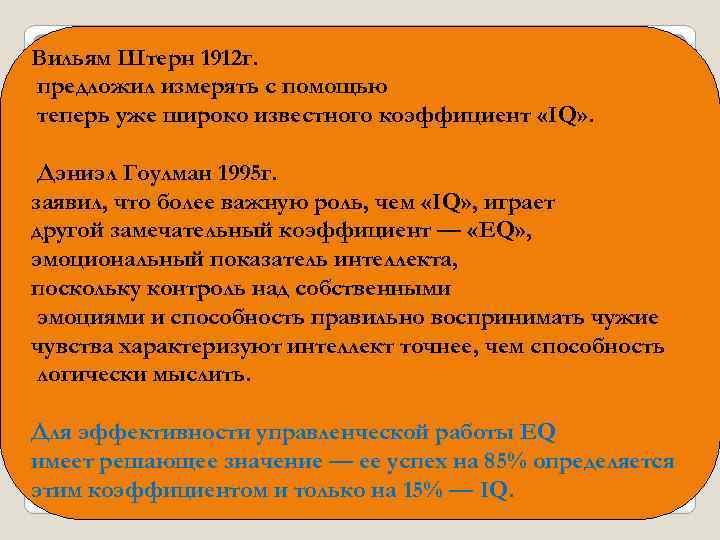 Вильям Штерн 1912г.
предложил измерять с помощью теперь уже широко известного коэффициент «IQ».

Дэниэл Гоулман 1995г.
заявил, что более важную роль, чем «IQ», играет другой замечательный коэффициент — «EQ», эмоциональный показатель интеллекта, поскольку контроль над собственными эмоциями и способность правильно воспринимать чужие чувства характеризуют интеллект точнее, чем способность логически мыслить.

Для эффективности управленческой работы EQ имеет решающее значение — ее успех на 85% определяется этим коэффициентом и только на 15% — IQ.